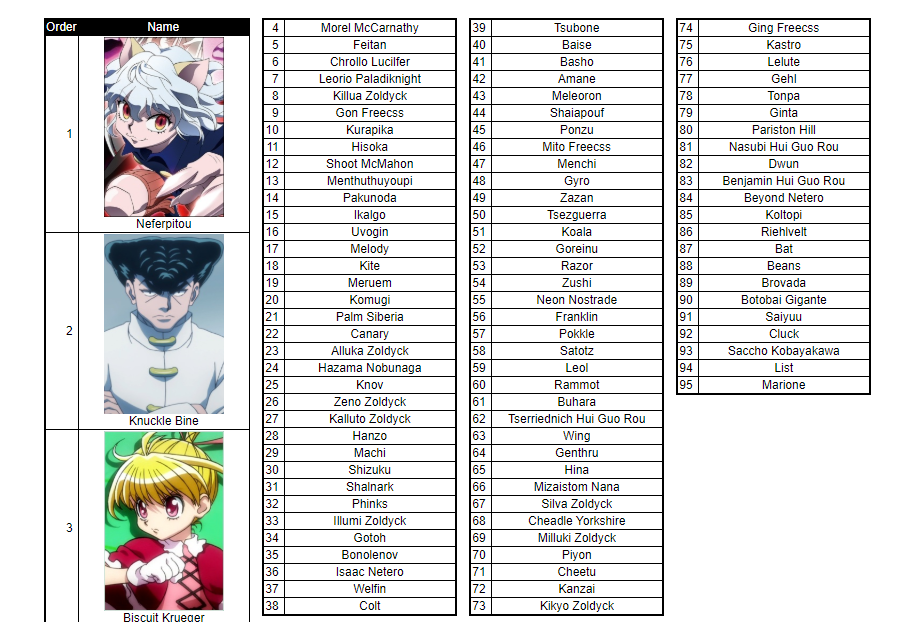 | Order | Name |
|---|---|
| 1 | Neferpitou |
| 2 | Knuckle Bine |
| 3 | Biscuit Krueger |

| 4 | Morel McCarnathy |
|---|---|
| 5 | Feitan |
| 6 | Chrollo Lucilfer |
| 7 | Leorio Paladiknight |
| 8 | Killua Zoldyck |
| 9 | Gon Freecss |
| 10 | Kurapika |
| 11 | Hisoka |
| 12 | Shoot McMahon |
| 13 | Menthuthuyoupi |
| 14 | Pakunoda |
| 15 | Ikalgo |
| 16 | Uvogin |
| 17 | Melody |
| 18 | Kite |
| 19 | Meruem |
| 20 | Komugi |
| 21 | Palm Siberia |
| 22 | Canary |
| 23 | Alluka Zoldyck |
| 24 | Hazama Nobunaga |
| 25 | Knov |
| 26 | Zeno Zoldyck |
| 27 | Kalluto Zoldyck |
| 28 | Hanzo |
| 29 | Machi |
| 30 | Shizuku |
| 31 | Shalnark |
| 32 | Phinks |
| 33 | Illumi Zoldyck |
| 34 | Gotoh |
| 35 | Bonolenov |
| 36 | Isaac Netero |
| 37 | Welfin |
| 38 | Colt |

| 39 | Tsubone |
|---|---|
| 40 | Baise |
| 41 | Basho |
| 42 | Amane |
| 43 | Meleoron |
| 44 | Shaiapouf |
| 45 | Ponzu |
| 46 | Mito Freecss |
| 47 | Menchi |
| 48 | Gyro |
| 49 | Zazan |
| 50 | Tsezguerra |
| 51 | Koala |
| 52 | Goreinu |
| 53 | Razor |
| 54 | Zushi |
| 55 | Neon Nostrade |
| 56 | Franklin |
| 57 | Pokkle |
| 58 | Satotz |
| 59 | Leol |
| 60 | Rammot |
| 61 | Buhara |
| 62 | Tserriednich Hui Guo Rou |
| 63 | Wing |
| 64 | Genthru |
| 65 | Hina |
| 66 | Mizaistom Nana |
| 67 | Silva Zoldyck |
| 68 | Cheadle Yorkshire |
| 69 | Milluki Zoldyck |
| 70 | Piyon |
| 71 | Cheetu |
| 72 | Kanzai |
| 73 | Kikyo Zoldyck |

| 74 | Ging Freecss |
|---|---|
| 75 | Kastro |
| 76 | Lelute |
| 77 | Gehl |
| 78 | Tonpa |
| 79 | Ginta |
| 80 | Pariston Hill |
| 81 | Nasubi Hui Guo Rou |
| 82 | Dwun |
| 83 | Benjamin Hui Guo Rou |
| 84 | Beyond Netero |
| 85 | Koltopi |
| 86 | Riehlvelt |
| 87 | Bat |
| 88 | Beans |
| 89 | Brovada |
| 90 | Botobai Gigante |
| 91 | Saiyuu |
| 92 | Cluck |
| 93 | Saccho Kobayakawa |
| 94 | List |
| 95 | Marione |